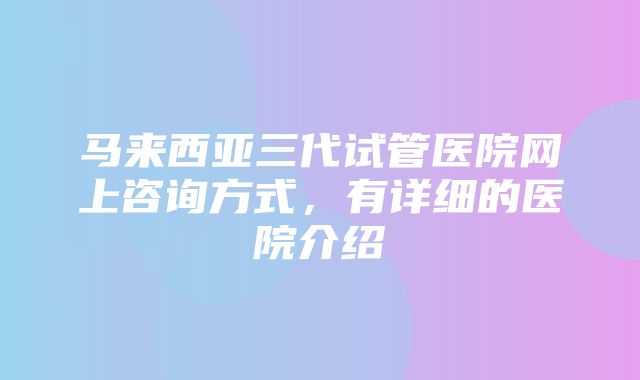 马来西亚三代试管医院网上咨询方式，有详细的医院介绍